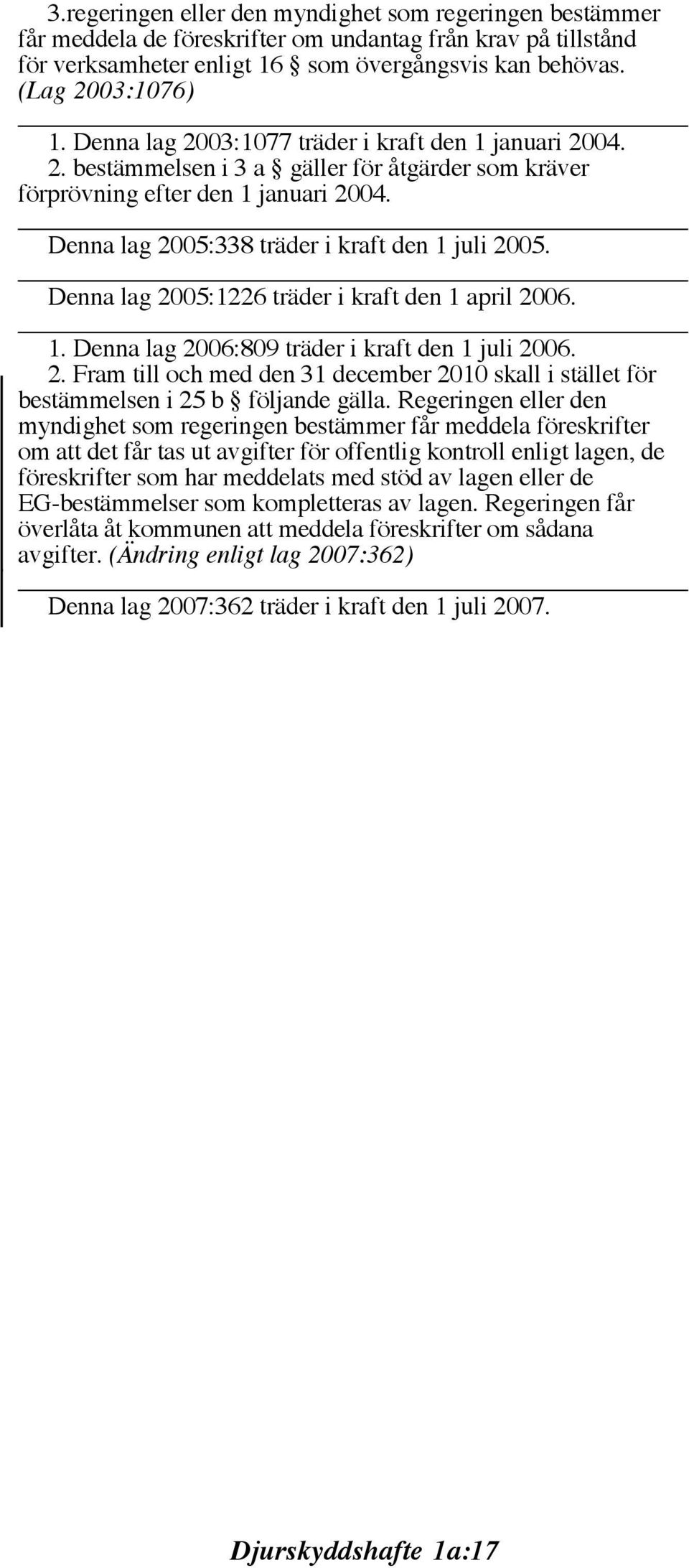 3.regeringen eller den myndighet som regeringen bestämmer får meddela de föreskrifter om undantag från krav på tillstånd för verksamheter enligt 16 § som övergångsvis kan behövas. (Lag 2003:1076)

1. Denna lag 2003:1077 träder i kraft den 1 januari 2004.
2. bestämmelsen i 3 a § gäller för åtgärder som kräver förprövning efter den 1 januari 2004.

Denna lag 2005:338 träder i kraft den 1 juli 2005.

Denna lag 2005:1226 träder i kraft den 1 april 2006.

1. Denna lag 2006:809 träder i kraft den 1 juli 2006.
2. Fram till och med den 31 december 2010 skall i stället för bestämmelsen i 25 b § följande gälla. Regeringen eller den myndighet som regeringen bestämmer får meddela föreskrifter om att det får tas ut avgifter för offentlig kontroll enligt lagen, de föreskrifter som har meddelats med stöd av lagen eller de EG-bestämmelser som kompletteras av lagen. Regeringen får överlåta åt kommunen att meddela föreskrifter om sådana avgifter. (Ändring enligt lag 2007:362)

Denna lag 2007:362 träder i kraft den 1 juli 2007.

Djurskyddshafte 1a:17